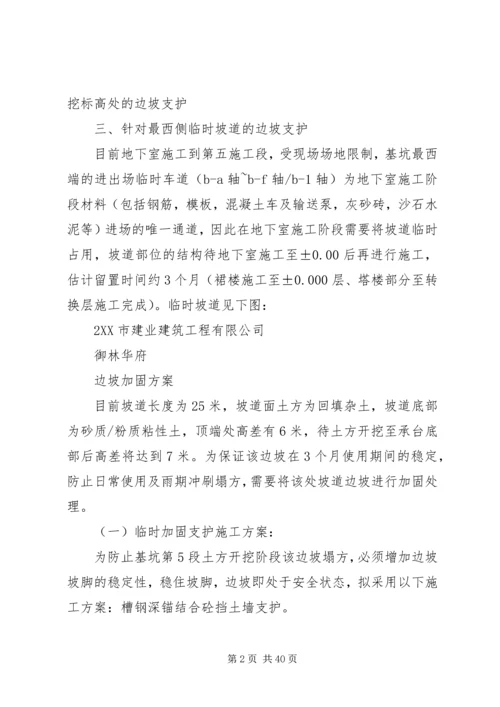 挖标高处的边坡支护

三、针对最西侧临时坡道的边坡支护

目前地下室施工到第五施工段，受现场场地限制，基坑最西端的进出场临时车道（b-a 轴~b-f 轴/b-1 轴）为地下室施工阶段材料（包括钢筋，模板，混凝土车及输送泵，灰砂砖，沙石水泥等）进场的唯一通道，因此在地下室施工阶段需要将坡道临时占用，坡道部位的结构待地下室施工至±0.00 后再进行施工，估计留置时间约 3 个月（裙楼施工至±0.000 层、塔楼部分至转换层施工完成）。临时坡道见下图：

2XX 市建业建筑工程有限公司

御林华府

边坡加固方案

目前坡道长度为 25 米，坡道面土方为回填杂土，坡道底部为砂质/粉质粘性土，顶端处高差有 6 米，待土方开挖至承台底部后高差将达到 7 米。为保证该边坡在 3 个月使用期间的稳定，防止日常使用及雨期冲刷塌方，需要将该处坡道边坡进行加固处理。

（一）临时加固支护施工方案：

为防止基坑第 5 段土方开挖阶段该边坡塌方，必须增加边坡坡脚的稳定性，稳住坡脚，边坡即处于安全状态，拟采用以下施工方案：槽钢深锚结合砼挡土墙支护。

第 2 页 共 40 页